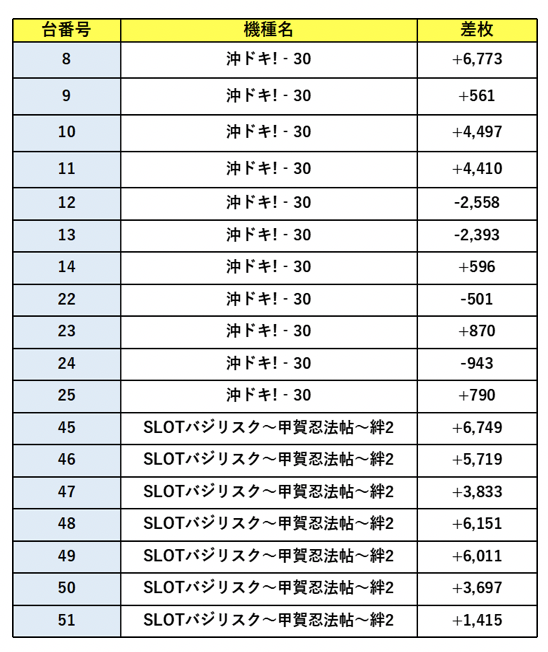 | 台番号 | 機種名 | 差枚 |
|---|---|---|
| 8 | 沖ドキ! - 30 | +6,773 |
| 9 | 沖ドキ! - 30 | +561 |
| 10 | 沖ドキ! - 30 | +4,497 |
| 11 | 沖ドキ! - 30 | +4,410 |
| 12 | 沖ドキ! - 30 | -2,558 |
| 13 | 沖ドキ! - 30 | -2,393 |
| 14 | 沖ドキ! - 30 | +596 |
| 22 | 沖ドキ! - 30 | -501 |
| 23 | 沖ドキ! - 30 | +870 |
| 24 | 沖ドキ! - 30 | -943 |
| 25 | 沖ドキ! - 30 | +790 |
| 45 | SLOTバジリスク～甲賀忍法帖～絆2 | +6,749 |
| 46 | SLOTバジリスク～甲賀忍法帖～絆2 | +5,719 |
| 47 | SLOTバジリスク～甲賀忍法帖～絆2 | +3,833 |
| 48 | SLOTバジリスク～甲賀忍法帖～絆2 | +6,151 |
| 49 | SLOTバジリスク～甲賀忍法帖～絆2 | +6,011 |
| 50 | SLOTバジリスク～甲賀忍法帖～絆2 | +3,697 |
| 51 | SLOTバジリスク～甲賀忍法帖～絆2 | +1,415 |